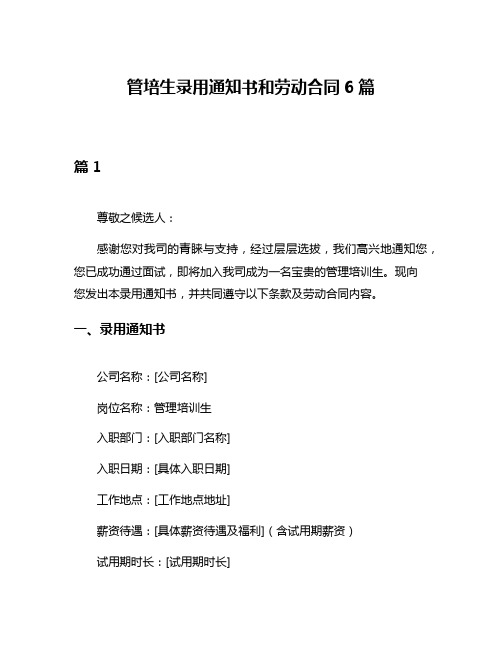 管培生录用通知书和劳动合同 6 篇

篇 1

尊敬之候选人：

感谢您对我司的青睐与支持，经过层层选拔，我们高兴地通知您，您已成功通过面试，即将加入我司成为一名宝贵的管理培训生。现向您发出本录用通知书，并共同遵守以下条款及劳动合同内容。

一、录用通知书

公司名称：[公司名称]

岗位名称：管理培训生

入职部门：[入职部门名称]

入职日期：[具体入职日期]

工作地点：[工作地点地址]

薪资待遇：[具体薪资待遇及福利]（含试用期薪资）

试用期时长：[试用期时长]